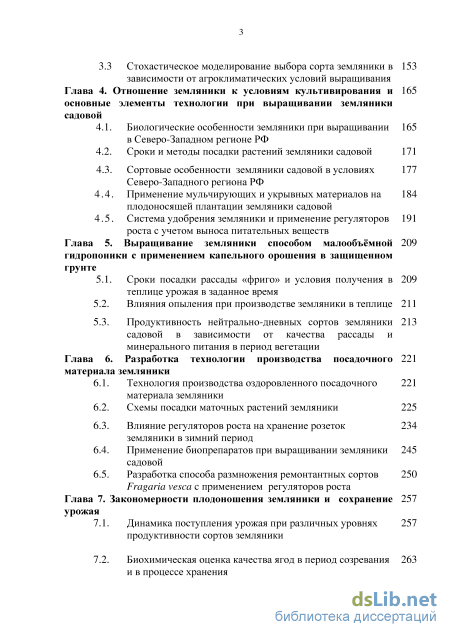 3

3.3 Стохастическое моделирование выбора сорта земляники в зависимости от агроклиматических условий выращивания 153

Глава 4. Отношение земляники к условиям культивирования и основные элементы технологии при выращивании земляники садовой 165

4.1. Биологические особенности земляники при выращивании в Северо-Западном регионе РФ 165

4.2. Сроки и методы посадки растений земляники садовой 171

4.3. Сортовые особенности земляники садовой в условиях Северо-Западного региона РФ 177

4.4. Применение мульчирующих и укрывных материалов на плодоносящей плантации земляники садовой 184

4.5. Система удобрения земляники и применение регуляторов роста с учетом выноса питательных веществ 191

Глава 5. Выращивание земляники способом малообъёмной гидропоники с применением капельного орошения в защищенном грунте 209

5.1. Сроки посадки рассады «фриго» и условия получения в теплице урожая в заданное время 209

5.2. Влияния опыления при производстве земляники в теплице 211

5.3. Продуктивность нейтрально-дневных сортов земляники садовой в зависимости от качества рассады и минерального питания в период вегетации 213

Глава 6. Разработка технологии производства посадочного материала земляники 221

6.1. Технология производства оздоровленного посадочного материала земляники 221

6.2. Схемы посадки маточных растений земляники 225

6.3. Влияние регуляторов роста на хранение розеток земляники в зимний период 234

6.4. Применение биопрепаратов при выращивании земляники садовой 245

6.5. Разработка способа размножения ремонтантных сортов Fragaria vesca с применением регуляторов роста 250

Глава 7. Закономерности плодоношения земляники и сохранение урожая 257

7.1. Динамика поступления урожая при различных уровнях продуктивности сортов земляники 257

7.2. Биохимическая оценка качества ягод в период созревания и в процессе хранения 263

dsLib.net
библиотека диссертаций